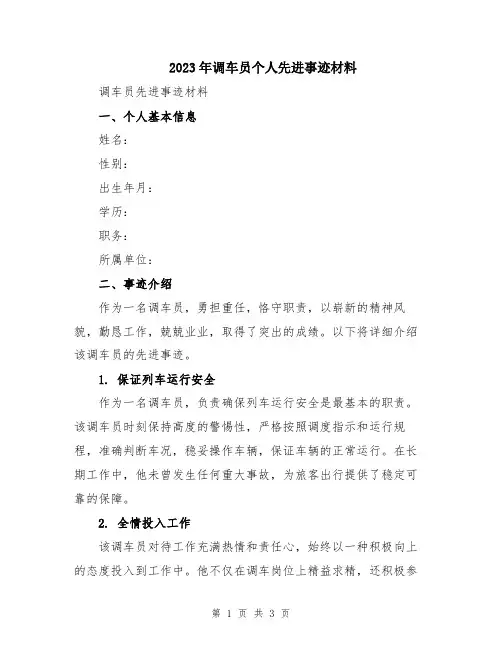 2023年调车员个人先进事迹材料

调车员先进事迹材料

一、个人基本信息

姓名：

性别：

出生年月：

学历：

职务：

所属单位：

二、事迹介绍

作为一名调车员，勇担重任，恪守职责，以崭新的精神风貌，勤恳工作，兢兢业业，取得了突出的成绩。以下将详细介绍该调车员的先进事迹。

1. 保证列车运行安全

作为一名调车员，负责确保列车运行安全是最基本的职责。该调车员时刻保持高度的警惕性，严格按照调度指示和运行规程，准确判断车况，稳妥操作车辆，保证车辆的正常运行。在长期工作中，他未曾发生任何重大事故，为旅客出行提供了稳定可靠的保障。

2. 全情投入工作

该调车员对待工作充满热情和责任心，始终以一种积极向上的态度投入到工作中。他不仅在调车岗位上精益求精，还积极参

第 1 页 共 3 页